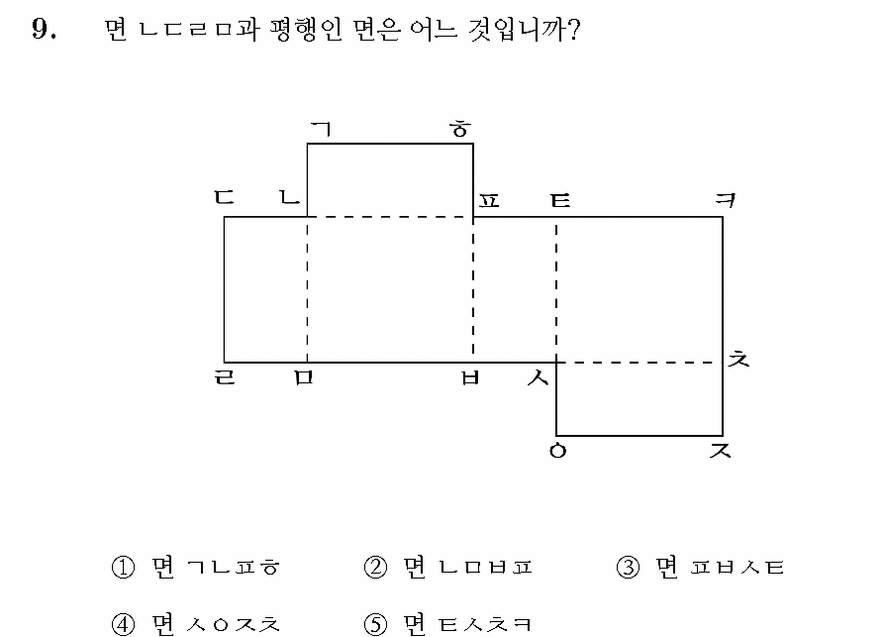 9. 면 ㄴㄷㄹㅁ과 평행인 면은 어느 것입니까?

ㄱ ㅎ
ㄷ ㄴ ㅍ ㅌ ㅋ
ㄹ ㅁ ㅂ ㅅ ㅊ
ㅇ ㅈ

① 면 ㄱㄴㅍㅎ ② 면 ㄴㅁㅂㅍ ③ 면 ㅍㅂㅅㅌ

④ 면 ㅅㅇㅈㅊ ⑤ 면 ㅌㅅㅊㅋ